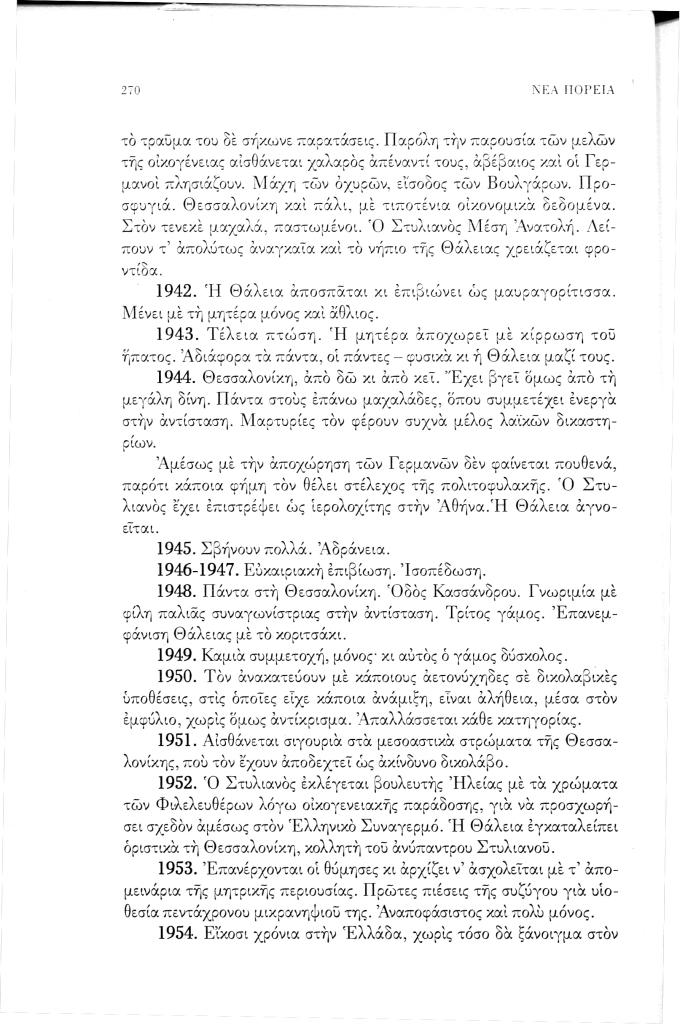 270 ΝΕΑ ΠΟΡΕΙΑ

τὸ τραῦμα του δὲ σήκωνε παρατάσεις. Παρόλη τὴν παρουσία τῶν μελῶν τῆς οἰκογένειας αἰσθάνεται χαλαρὸς ἀπέναντί τους, ἀβέβαιος καὶ οἱ Γερμανοὶ πλησιάζουν. Μάχη τῶν ὀχυρῶν, εἴσοδος τῶν Βουλγάρων. Προσφυγιά. Θεσσαλονίκη καὶ πάλι, μὲ τιποτένια οἰκονομικὰ δεδομένα. Στὸν τενεκὲ μαχαλά, παστωμένοι. Ὁ Στυλιανὸς Μέση Ἀνατολή. Λείπουν τ' ἀπολύτως ἀναγκαῖα καὶ τὸ νήπιο τῆς Θάλειας χρειάζεται φροντίδα.

1942. Ἡ Θάλεια ἀποσπᾶται κι ἐπιβιώνει ὡς μαυραγορίτισσα. Μένει μὲ τὴ μητέρα μόνος καὶ ἄθλιος.

1943. Τέλεια πτώση. Ἡ μητέρα ἀποχωρεῖ μὲ κίρρωση τοῦ ἥπατος. Ἀδιάφορα τὰ πάντα, οἱ πάντες – φυσικὰ κι ἡ Θάλεια μαζί τους.

1944. Θεσσαλονίκη, ἀπὸ δῶ κι ἀπὸ κεῖ. Ἔχει βγεῖ ὅμως ἀπὸ τὴ μεγάλη δίνη. Πάντα στοὺς ἐπάνω μαχαλάδες, ὅπου συμμετέχει ἐνεργὰ στὴν ἀντίσταση. Μαρτυρίες τὸν φέρουν συχνὰ μέλος λαϊκῶν δικαστηρίων.

Ἀμέσως μὲ τὴν ἀποχώρηση τῶν Γερμανῶν δὲν φαίνεται πουθενά, παρότι κάποια φήμη τὸν θέλει στέλεχος τῆς πολιτοφυλακῆς. Ὁ Στυλιανὸς ἔχει ἐπιστρέψει ὡς ἱερολοχίτης στὴν Ἀθήνα. Ἡ Θάλεια ἀγνοεῖται.

1945. Σβήνουν πολλά. Ἀδράνεια.

1946-1947. Εὐκαιριακὴ ἐπιβίωση. Ἰσοπέδωση.

1948. Πάντα στὴ Θεσσαλονίκη. Ὁδὸς Κασσάνδρου. Γνωριμία μὲ φίλη παλιᾶς συναγωνίστριας στὴν ἀντίσταση. Τρίτος γάμος. Ἐπανεμφάνιση Θάλειας μὲ τὸ κοριτσάκι.

1949. Καμιὰ συμμετοχή, μόνος· κι αὐτὸς ὁ γάμος δύσκολος.

1950. Τὸν ἀνακατεύουν μὲ κάποιους ἀετονύχηδες σὲ δικολαβικὲς ὑποθέσεις, στὶς ὁποῖες εἶχε κάποια ἀνάμιξη, εἶναι ἀλήθεια, μέσα στὸν ἐμφύλιο, χωρὶς ὅμως ἀντίκρισμα. Ἀπαλλάσσεται κάθε κατηγορίας.

1951. Αἰσθάνεται σιγουριὰ στὰ μεσοαστικὰ στρώματα τῆς Θεσσαλονίκης, ποὺ τὸν ἔχουν ἀποδεχτεῖ ὡς ἀκίνδυνο δικολάβο.

1952. Ὁ Στυλιανὸς ἐκλέγεται βουλευτὴς Ἠλείας μὲ τὰ χρώματα τῶν Φιλελευθέρων λόγω οἰκογενειακῆς παράδοσης, γιὰ νὰ προσχωρήσει σχεδὸν ἀμέσως στὸν Ἑλληνικὸ Συναγερμό. Ἡ Θάλεια ἐγκαταλείπει ὁριστικὰ τὴ Θεσσαλονίκη, κολλητὴ τοῦ ἀνύπαντρου Στυλιανοῦ.

1953. Ἐπανέρχονται οἱ θύμησες κι ἀρχίζει ν' ἀσχολεῖται μὲ τ' ἀπομεινάρια τῆς μητρικῆς περιουσίας. Πρῶτες πιέσεις τῆς συζύγου γιὰ υἱοθεσία πεντάχρονου μικρανηψιοῦ της. Ἀναποφάσιστος καὶ πολὺ μόνος.

1954. Εἴκοσι χρόνια στὴν Ἑλλάδα, χωρὶς τόσο δὰ ξάνοιγμα στὸν